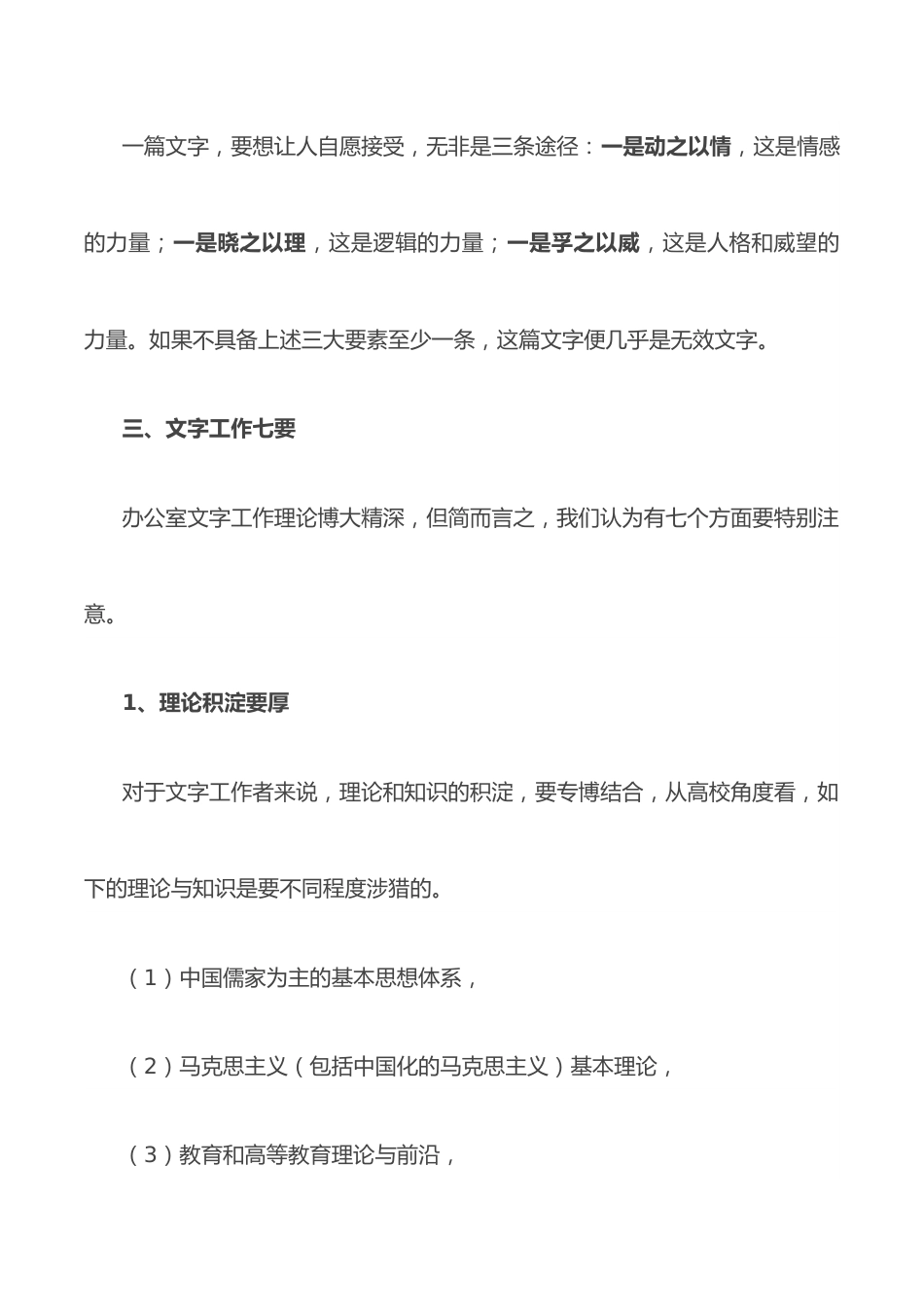 一篇文字，要想让人自愿接受，无非是三条途径：一是动之以情，这是情感的力量；一是晓之以理，这是逻辑的力量；一是孚之以威，这是人格和威望的力量。如果不具备上述三大要素至少一条，这篇文字便几乎是无效文字。

三、文字工作七要

办公室文字工作理论博大精深，但简而言之，我们认为有七个方面要特别注意。

1、理论积淀要厚

对于文字工作者来说，理论和知识的积淀，要专博结合，从高校角度看，如下的理论与知识是要不同程度涉猎的。

（1）中国儒家为主的基本思想体系，

（2）马克思主义（包括中国化的马克思主义）基本理论，

（3）教育和高等教育理论与前沿，